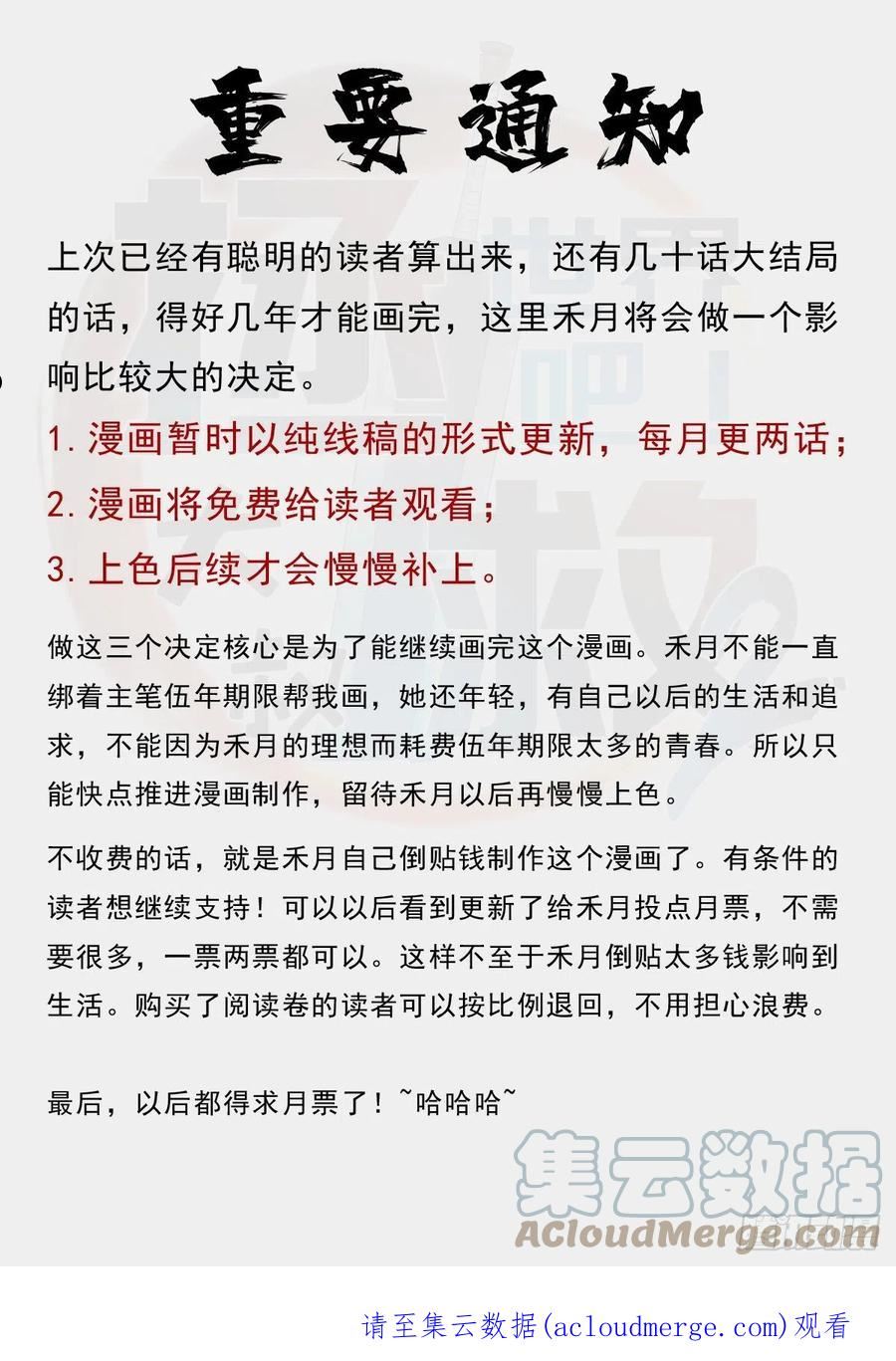 重要通知

上次已经有聪明的读者算出来，还有几十话大结局的话，得好几年才能画完，这里禾月将会做一个影响比较大的决定。

1. 漫画暂时以纯线稿的形式更新，每月更两话；

2. 漫画将免费给读者观看；

3. 上色后续才会慢慢补上。

做这三个决定核心是为了能继续画完这个漫画。禾月不能一直绑着主笔伍年期限帮我画，她还年轻，有自己以后的生活和追求，不能因为禾月的理想而耗费伍年期限太多的青春。所以只能快点推进漫画制作，留待禾月以后再慢慢上色。

不收费的话，就是禾月自己倒贴钱制作这个漫画了。有条件的读者想继续支持！可以以后看到更新了给禾月投点月票，不需要很多，一票两票都可以。这样不至于禾月倒贴太多钱影响到生活。购买了阅读卷的读者可以按比例退回，不用担心浪费。

最后，以后都得求月票了！~哈哈哈~

集云数据
ACloudMerge.com

请至集云数据(acloudmerge.com)观看